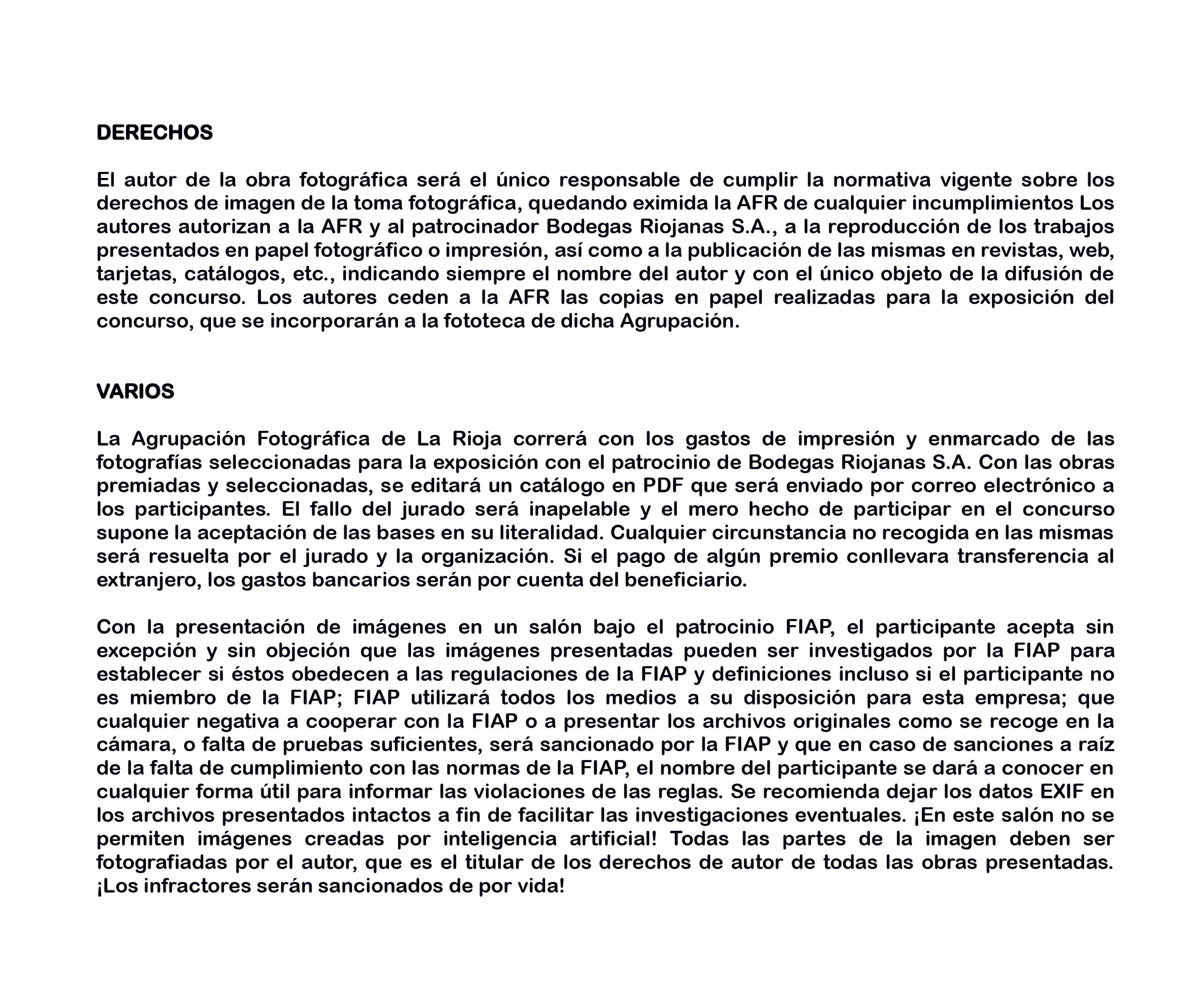 DERECHOS

El autor de la obra fotográfica será el único responsable de cumplir la normativa vigente sobre los derechos de imagen de la toma fotográfica, quedando eximida la AFR de cualquier incumplimientos Los autores autorizan a la AFR y al patrocinador Bodegas Riojanas S.A., a la reproducción de los trabajos presentados en papel fotográfico o impresión, así como a la publicación de las mismas en revistas, web, tarjetas, catálogos, etc., indicando siempre el nombre del autor y con el único objeto de la difusión de este concurso. Los autores ceden a la AFR las copias en papel realizadas para la exposición del concurso, que se incorporarán a la fototeca de dicha Agrupación.

VARIOS

La Agrupación Fotográfica de La Rioja correrá con los gastos de impresión y enmarcado de las fotografías seleccionadas para la exposición con el patrocinio de Bodegas Riojanas S.A. Con las obras premiadas y seleccionadas, se editará un catálogo en PDF que será enviado por correo electrónico a los participantes. El fallo del jurado será inapelable y el mero hecho de participar en el concurso supone la aceptación de las bases en su literalidad. Cualquier circunstancia no recogida en las mismas será resuelta por el jurado y la organización. Si el pago de algún premio conllevara transferencia al extranjero, los gastos bancarios serán por cuenta del beneficiario.

Con la presentación de imágenes en un salón bajo el patrocinio FIAP, el participante acepta sin excepción y sin objeción que las imágenes presentadas pueden ser investigados por la FIAP para establecer si éstos obedecen a las regulaciones de la FIAP y definiciones incluso si el participante no es miembro de la FIAP; FIAP utilizará todos los medios a su disposición para esta empresa; que cualquier negativa a cooperar con la FIAP o a presentar los archivos originales como se recoge en la cámara, o falta de pruebas suficientes, será sancionado por la FIAP y que en caso de sanciones a raíz de la falta de cumplimiento con las normas de la FIAP, el nombre del participante se dará a conocer en cualquier forma útil para informar las violaciones de las reglas. Se recomienda dejar los datos EXIF en los archivos presentados intactos a fin de facilitar las investigaciones eventuales. ¡En este salón no se permiten imágenes creadas por inteligencia artificial! Todas las partes de la imagen deben ser fotografiadas por el autor, que es el titular de los derechos de autor de todas las obras presentadas. ¡Los infractores serán sancionados de por vida!